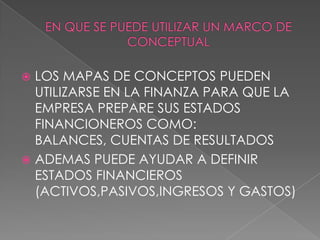 EN QUE SE PUEDE UTILIZAR UN MARCO DE CONCEPTUAL

LOS MAPAS DE CONCEPTOS PUEDEN UTILIZARSE EN LA FINANZA PARA QUE LA EMPRESA PREPARE SUS ESTADOS FINANCIONEROS COMO:
BALANCES, CUENTAS DE RESULTADOS

ADEMAS PUEDE AYUDAR A DEFINIR ESTADOS FINANCIEROS (ACTIVOS,PASIVOS,INGRESOS Y GASTOS)